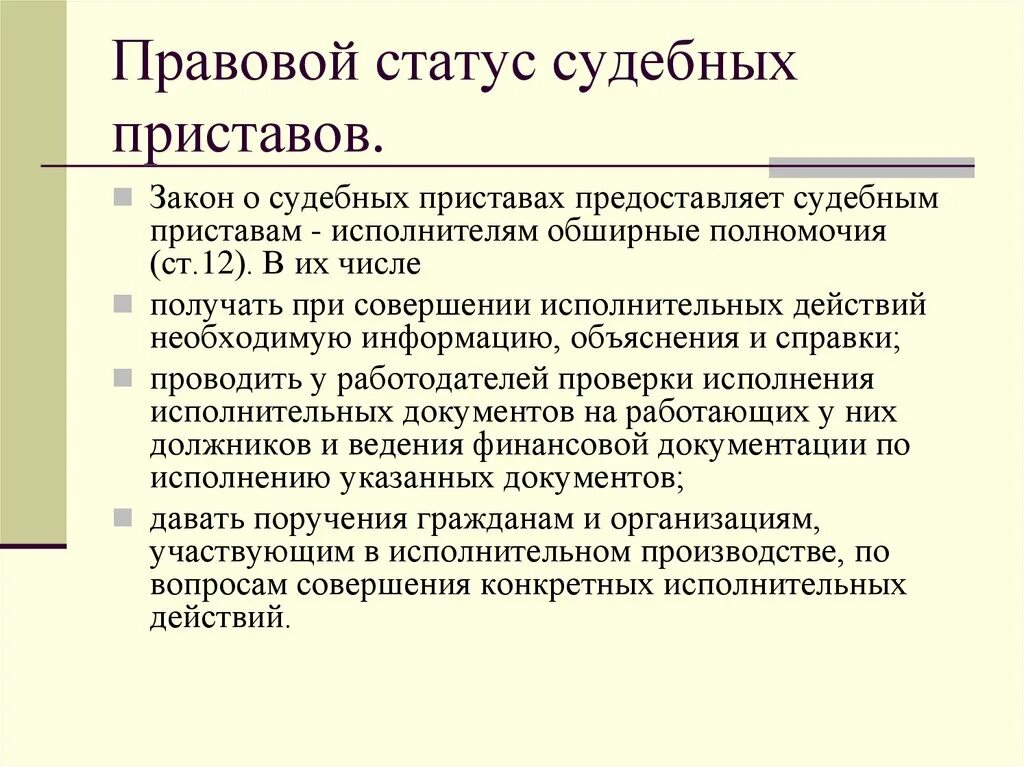 Правовой статус судебных приставов.

Закон о судебных приставах предоставляет судебным приставам - исполнителям обширные полномочия (ст.12). В их числе

получать при совершении исполнительных действий необходимую информацию, объяснения и справки;

проводить у работодателей проверки исполнения исполнительных документов на работающих у них должников и ведения финансовой документации по исполнению указанных документов;

давать поручения гражданам и организациям, участвующим в исполнительном производстве, по вопросам совершения конкретных исполнительных действий.